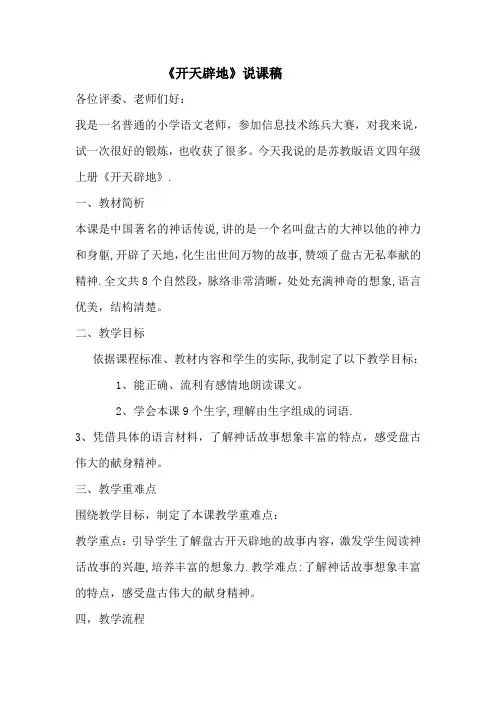 《开天辟地》说课稿

各位评委、老师们好：

我是一名普通的小学语文老师，参加信息技术练兵大赛，对我来说，试一次很好的锻炼，也收获了很多。今天我说的是苏教版语文四年级上册《开天辟地》.

一、教材简析

本课是中国著名的神话传说,讲的是一个名叫盘古的大神以他的神力和身躯,开辟了天地,化生出世间万物的故事,赞颂了盘古无私奉献的精神.全文共8个自然段，脉络非常清晰，处处充满神奇的想象,语言优美，结构清楚。

二、教学目标

依据课程标准、教材内容和学生的实际,我制定了以下教学目标：

1、能正确、流利有感情地朗读课文。

2、学会本课9个生字,理解由生字组成的词语.

3、凭借具体的语言材料，了解神话故事想象丰富的特点，感受盘古伟大的献身精神。

三、教学重难点

围绕教学目标，制定了本课教学重难点：

教学重点：引导学生了解盘古开天辟地的故事内容，激发学生阅读神话故事的兴趣，培养丰富的想象力.教学难点:了解神话故事想象丰富的特点，感受盘古伟大的献身精神。

四，教学流程